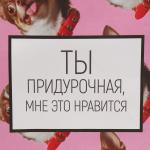 ТЫ
ПРИДУРОЧНАЯ,
МНЕ ЭТО НРАВИТСЯ